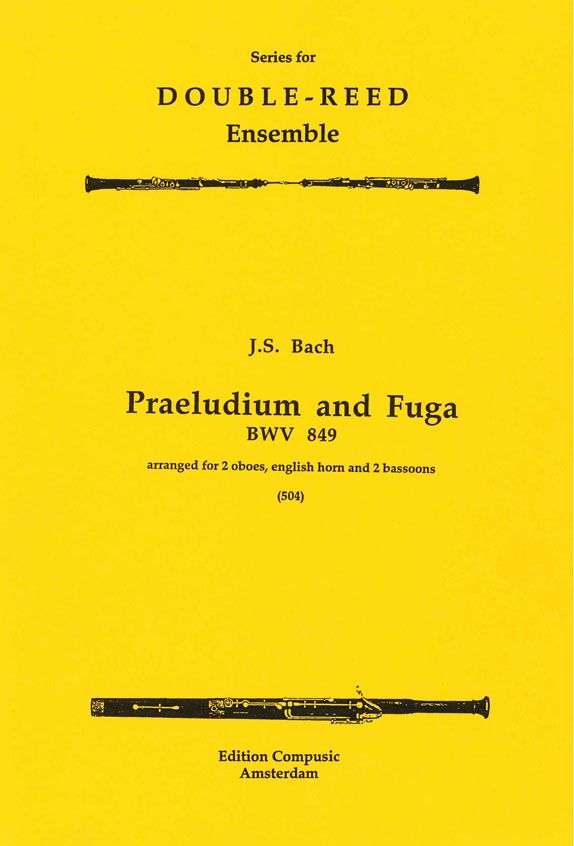 Series for
DOUBLE-REED
Ensemble

J.S. Bach

Praeludium and Fuga
BWV 849

arranged for 2 oboes, english horn and 2 bassoons

(504)

Edition Compusic
Amsterdam